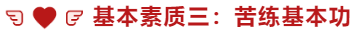 基本素质三：苦练基本功